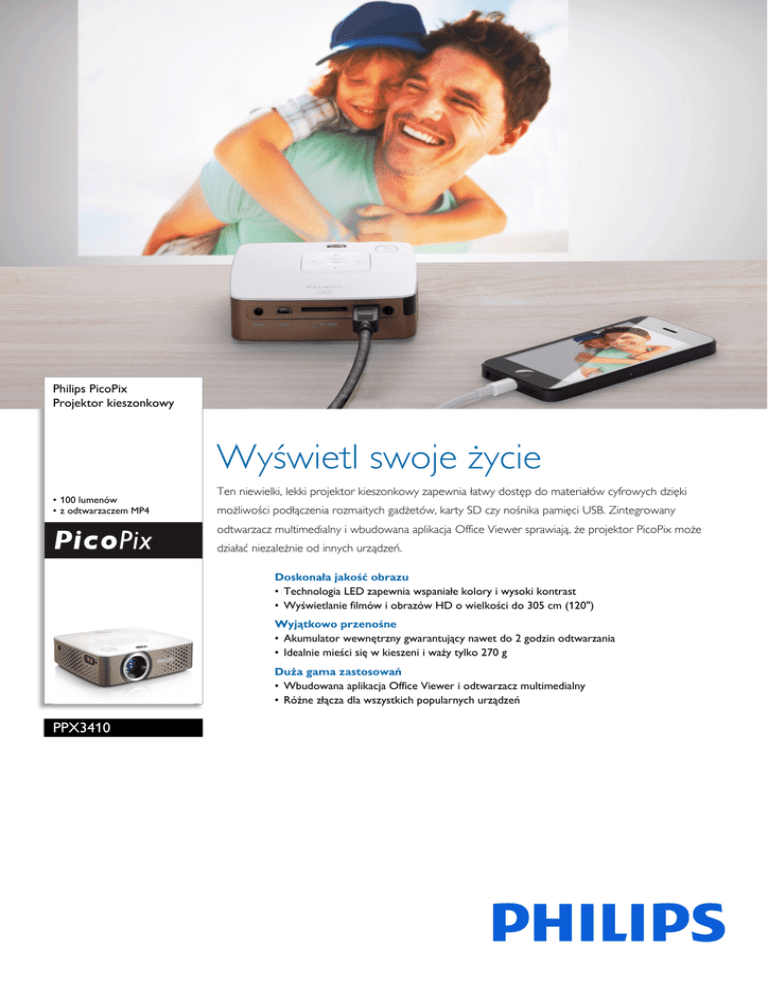 Philips PicoPix
Projektor kieszonkowy

• 100 lumenów
• z odtwarzaczem MP4

PicoPix

PPX3410

Wyświetl swoje życie

Ten niewielki, lekki projektor kieszonkowy zapewnia łatwy dostęp do materiałów cyfrowych dzięki możliwości podłączenia rozmaitych gadżetów, karty SD czy nośnika pamięci USB. Zintegrowany odtwarzacz multimedialny i wbudowana aplikacja Office Viewer sprawiają, że projektor PicoPix może działać niezależnie od innych urządzeń.

Doskonała jakość obrazu
• Technologia LED zapewnia wspaniałe kolory i wysoki kontrast
• Wyświetlanie filmów i obrazów HD o wielkości do 305 cm (120")

Wyjątkowo przenośne
• Akumulator wewnętrzny gwarantujący nawet do 2 godzin odtwarzania
• Idealnie mieści się w kieszeni i waży tylko 270 g

Duża gama zastosowań
• Wbudowana aplikacja Office Viewer i odtwarzacz multimedialny
• Różne złącza dla wszystkich popularnych urządzeń

PHILIPS